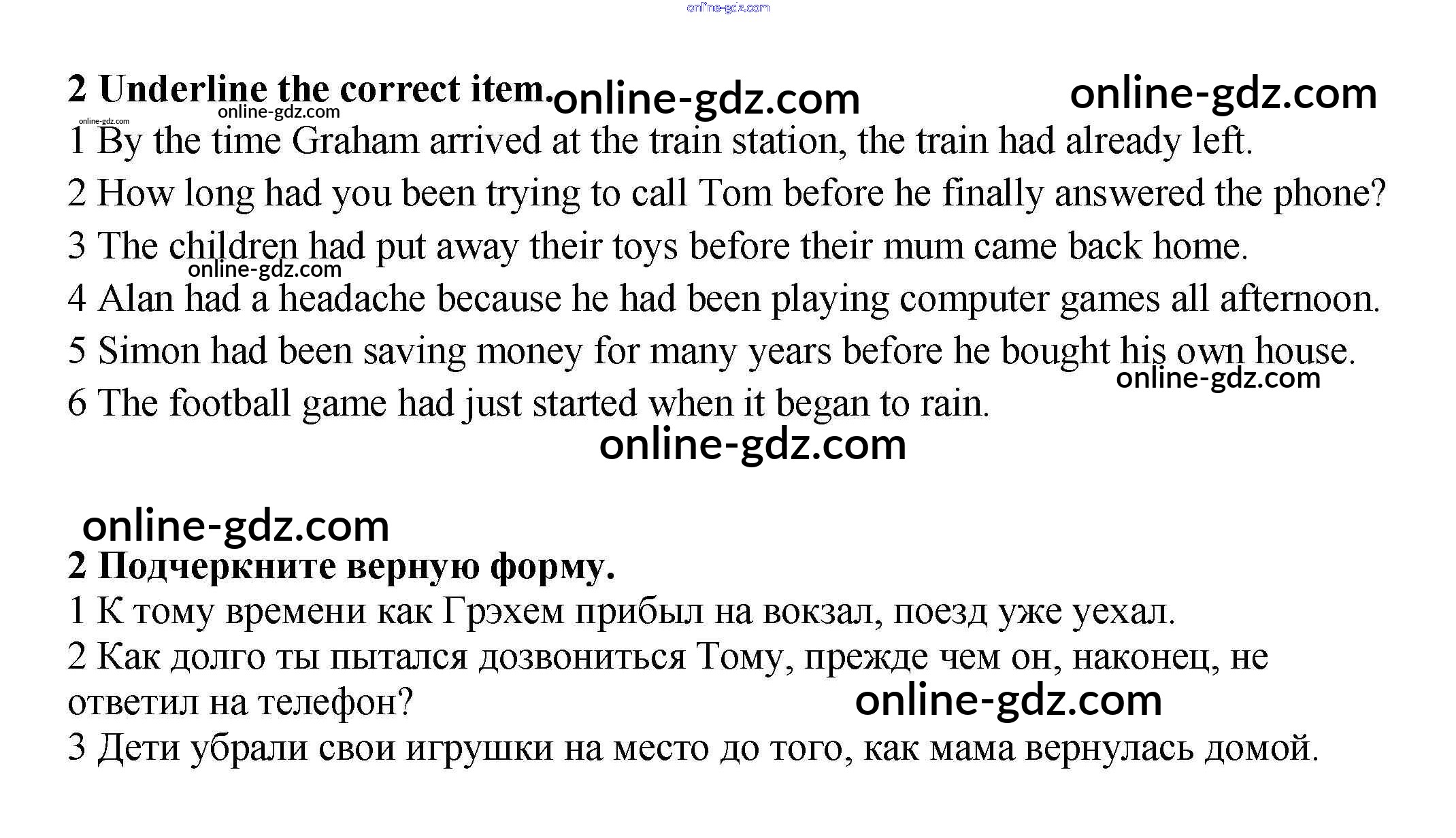 2 Underline the correct item.

1 By the time Graham arrived at the train station, the train had already left.

2 How long had you been trying to call Tom before he finally answered the phone?

3 The children had put away their toys before their mum came back home.

4 Alan had a headache because he had been playing computer games all afternoon.

5 Simon had been saving money for many years before he bought his own house.

6 The football game had just started when it began to rain.

2 Подчеркните верную форму.

1 К тому времени как Грэхем прибыл на вокзал, поезд уже уехал.

2 Как долго ты пытался дозвониться Тому, прежде чем он, наконец, не ответил на телефон?

3 Дети убрали свои игрушки на место до того, как мама вернулась домой.

online-gdz.com